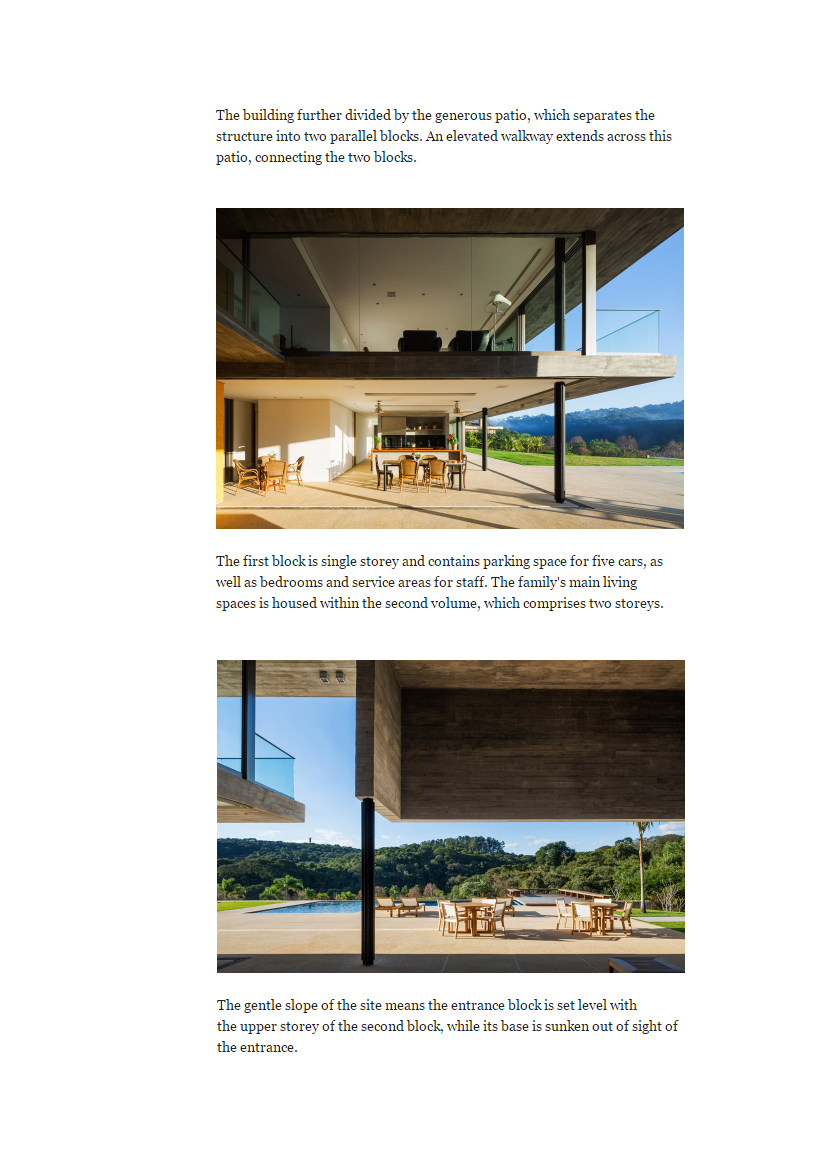 The building further divided by the generous patio, which separates the structure into two parallel blocks. An elevated walkway extends across this patio, connecting the two blocks.

The first block is single storey and contains parking space for five cars, as well as bedrooms and service areas for staff. The family's main living spaces is housed within the second volume, which comprises two storeys.

The gentle slope of the site means the entrance block is set level with the upper storey of the second block, while its base is sunken out of sight of the entrance.